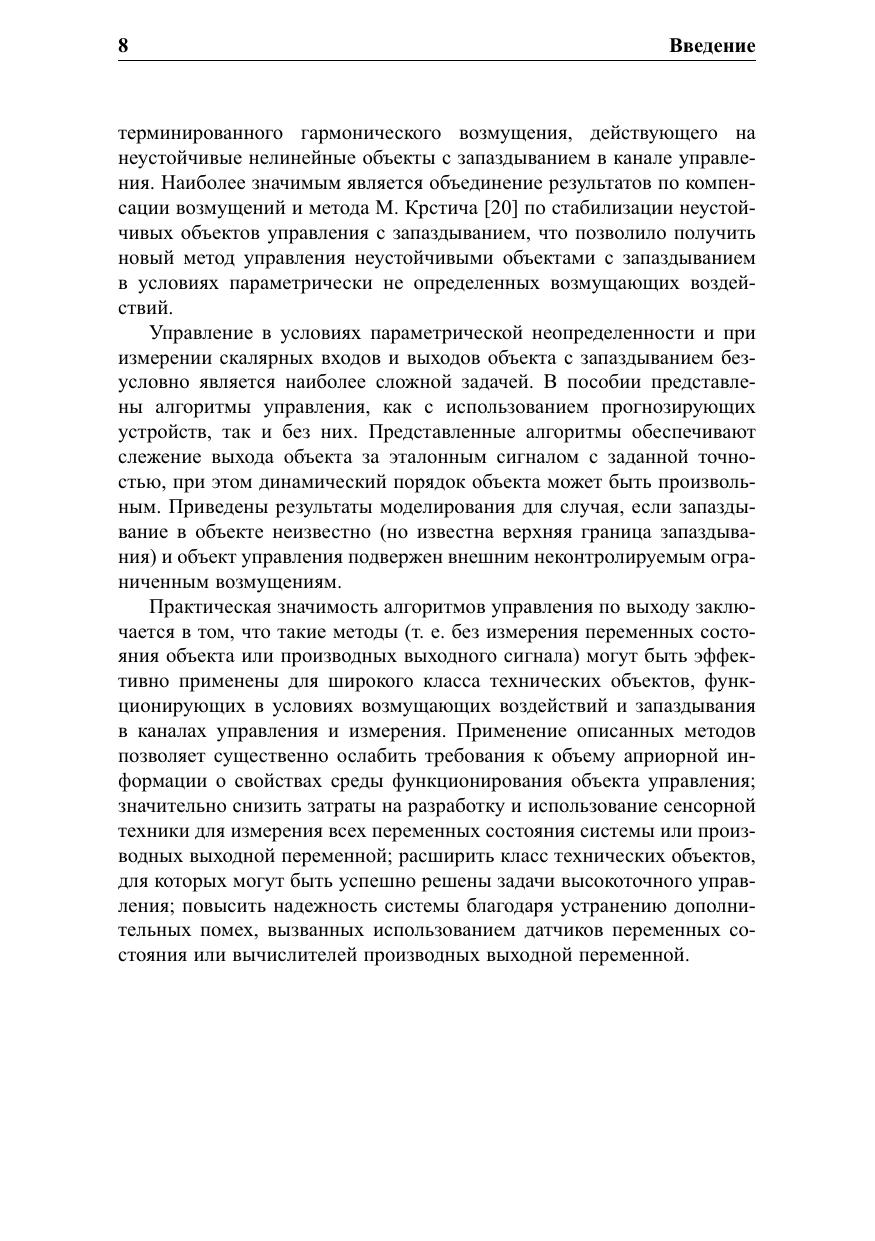 8 Введение

терминированного гармонического возмущения, действующего на неустойчивые нелинейные объекты с запаздыванием в канале управления. Наиболее значимым является объединение результатов по компенсации возмущений и метода М. Крстича [20] по стабилизации неустойчивых объектов управления с запаздыванием, что позволило получить новый метод управления неустойчивыми объектами с запаздыванием в условиях параметрически не определенных возмущающих воздействий.

Управление в условиях параметрической неопределенности и при измерении скалярных входов и выходов объекта с запаздыванием безусловно является наиболее сложной задачей. В пособии представлены алгоритмы управления, как с использованием прогнозирующих устройств, так и без них. Представленные алгоритмы обеспечивают слежение выхода объекта за эталонным сигналом с заданной точностью, при этом динамический порядок объекта может быть произвольным. Приведены результаты моделирования для случая, если запаздывание в объекте неизвестно (но известна верхняя граница запаздывания) и объект управления подвержен внешним неконтролируемым ограниченным возмущениям.

Практическая значимость алгоритмов управления по выходу заключается в том, что такие методы (т. е. без измерения переменных состояния объекта или производных выходного сигнала) могут быть эффективно применены для широкого класса технических объектов, функционирующих в условиях возмущающих воздействий и запаздывания в каналах управления и измерения. Применение описанных методов позволяет существенно ослабить требования к объему априорной информации о свойствах среды функционирования объекта управления; значительно снизить затраты на разработку и использование сенсорной техники для измерения всех переменных состояния системы или производных выходной переменной; расширить класс технических объектов, для которых могут быть успешно решены задачи высокоточного управления; повысить надежность системы благодаря устранению дополнительных помех, вызванных использованием датчиков переменных состояния или вычислителей производных выходной переменной.